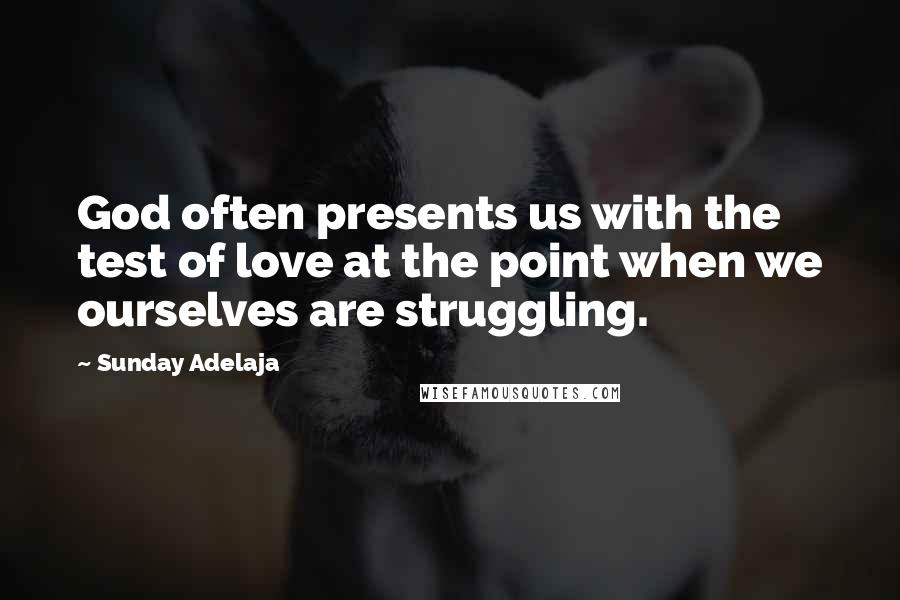 God often presents us with the test of love at the point when we ourselves are struggling.

~ Sunday Adelaja

WISEFAMOUSQUOTES.COM